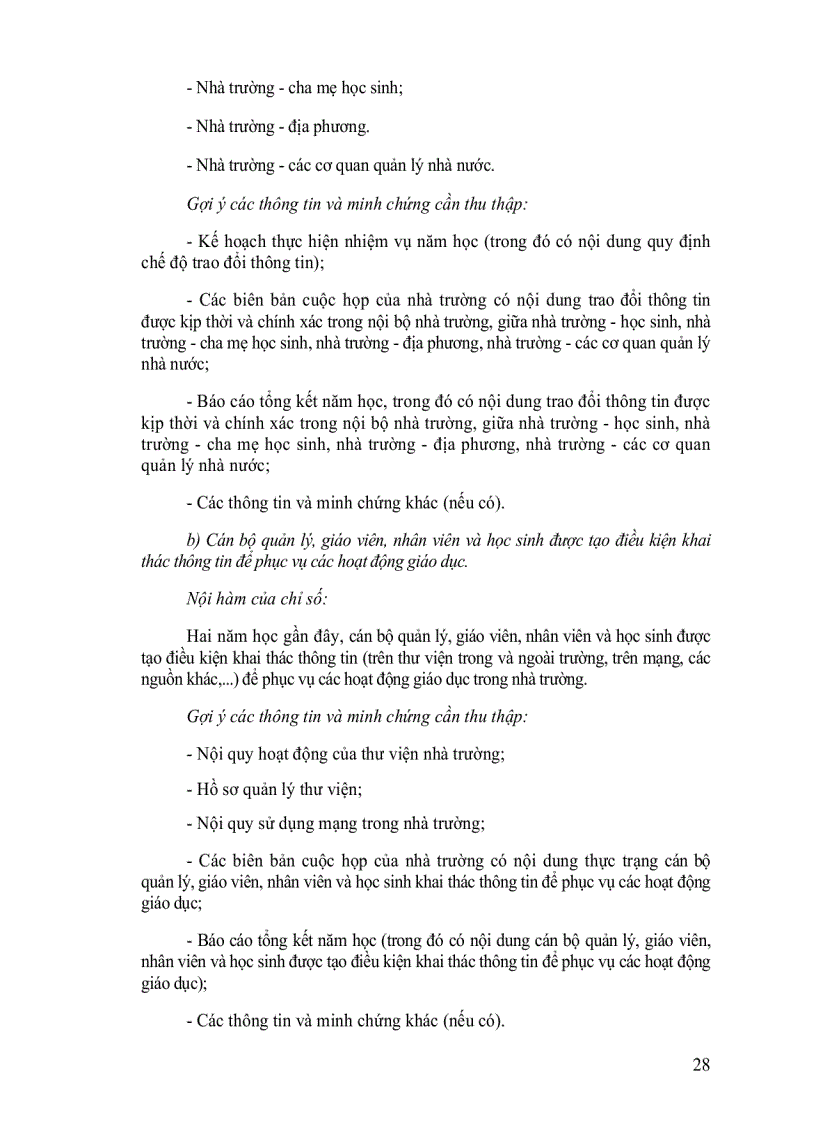 - Nhà trường - cha mẹ học sinh;

- Nhà trường - địa phương.

- Nhà trường - các cơ quan quản lý nhà nước.

Gợi ý các thông tin và minh chứng cần thu thập:

- Kế hoạch thực hiện nhiệm vụ năm học (trong đó có nội dung quy định chế độ trao đổi thông tin);

- Các biên bản cuộc họp của nhà trường có nội dung trao đổi thông tin được kịp thời và chính xác trong nội bộ nhà trường, giữa nhà trường - học sinh, nhà trường - cha mẹ học sinh, nhà trường - địa phương, nhà trường - các cơ quan quản lý nhà nước;

- Báo cáo tổng kết năm học, trong đó có nội dung trao đổi thông tin được kịp thời và chính xác trong nội bộ nhà trường, giữa nhà trường - học sinh, nhà trường - cha mẹ học sinh, nhà trường - địa phương, nhà trường - các cơ quan quản lý nhà nước;

- Các thông tin và minh chứng khác (nếu có).

b) Cán bộ quản lý, giáo viên, nhân viên và học sinh được tạo điều kiện khai thác thông tin để phục vụ các hoạt động giáo dục.

Nội hàm của chỉ số:

Hai năm học gần đây, cán bộ quản lý, giáo viên, nhân viên và học sinh được tạo điều kiện khai thác thông tin (trên thư viện trong và ngoài trường, trên mạng, các nguồn khác,...) để phục vụ các hoạt động giáo dục trong nhà trường.

Gợi ý các thông tin và minh chứng cần thu thập:

- Nội quy hoạt động của thư viện nhà trường;

- Hồ sơ quản lý thư viện;

- Nội quy sử dụng mạng trong nhà trường;

- Các biên bản cuộc họp của nhà trường có nội dung thực trạng cán bộ quản lý, giáo viên, nhân viên và học sinh khai thác thông tin để phục vụ các hoạt động giáo dục;

- Báo cáo tổng kết năm học (trong đó có nội dung cán bộ quản lý, giáo viên, nhân viên và học sinh được tạo điều kiện khai thác thông tin để phục vụ các hoạt động giáo dục);

- Các thông tin và minh chứng khác (nếu có).

28